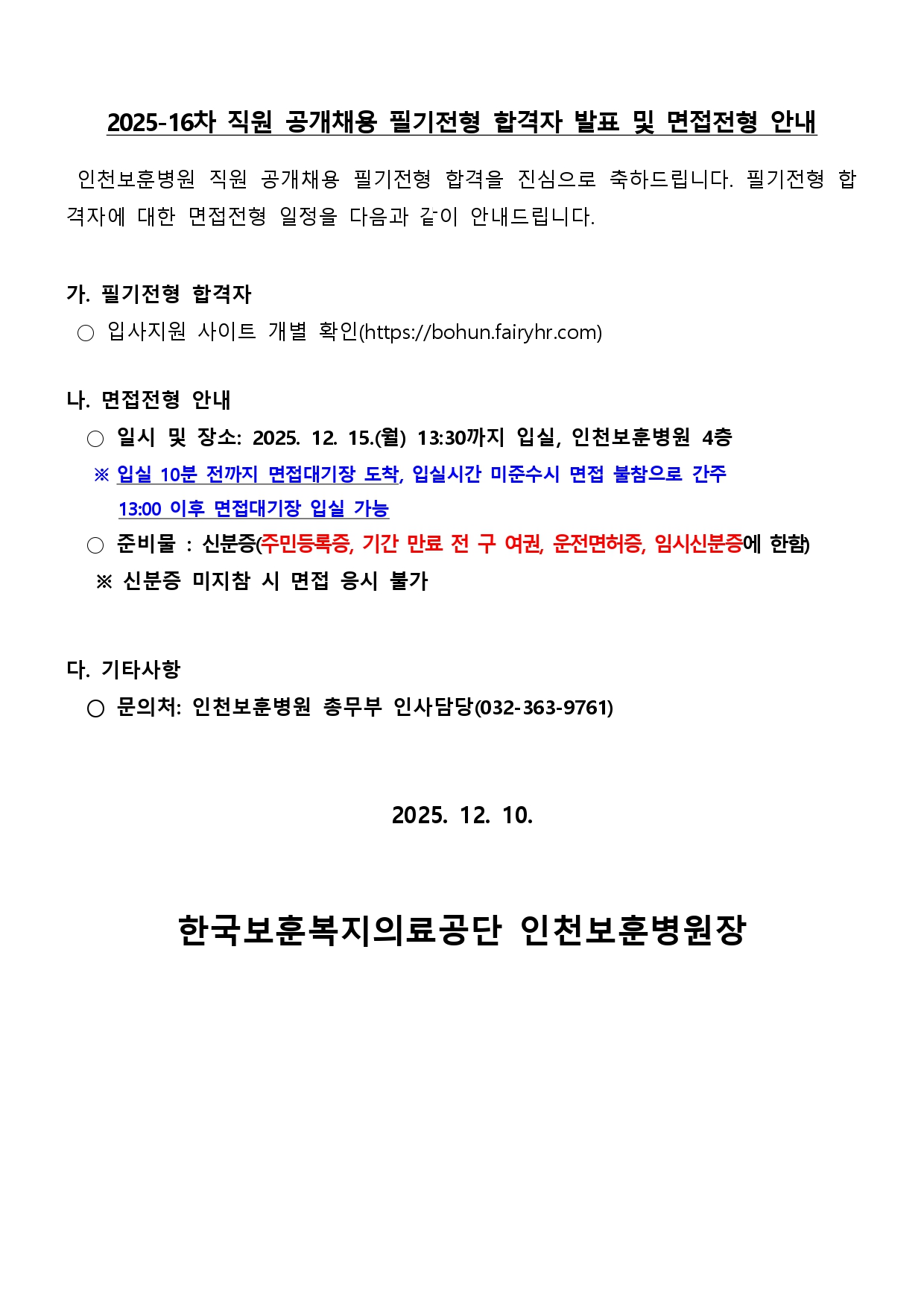 2025-16차 직원 공개채용 필기전형 합격자 발표 및 면접전형 안내

인천보훈병원 직원 공개채용 필기전형 합격을 진심으로 축하드립니다. 필기전형 합격자에 대한 면접전형 일정을 다음과 같이 안내드립니다.

가. 필기전형 합격자
○ 입사지원 사이트 개별 확인(https://bohun.fairyhr.com)

나. 면접전형 안내
○ 일시 및 장소: 2025. 12. 15.(월) 13:30까지 입실, 인천보훈병원 4층
※ 입실 10분 전까지 면접대기장 도착, 입실시간 미준수시 면접 불참으로 간주
13:00 이후 면접대기장 입실 가능
○ 준비물 : 신분증(주민등록증, 기간 만료 전 구 여권, 운전면허증, 임시신분증에 한함)
※ 신분증 미지참 시 면접 응시 불가

다. 기타사항
○ 문의처: 인천보훈병원 총무부 인사담당(032-363-9761)

2025. 12. 10.

한국보훈복지의료공단 인천보훈병원장